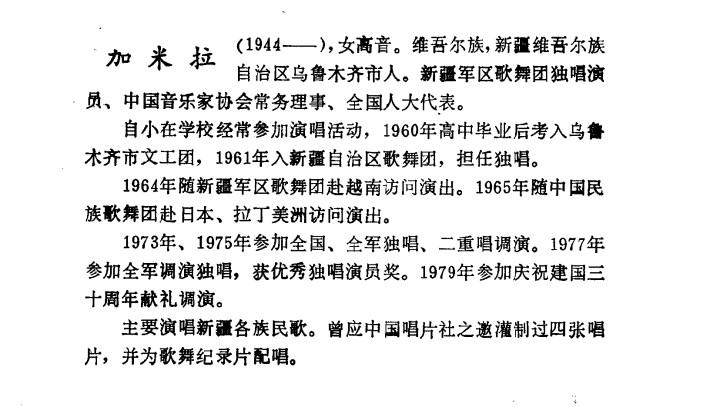 加米拉 (1944——),女高音。维吾尔族,新疆维吾尔族自治区乌鲁木齐市人。新疆军区歌舞团独唱演员、中国音乐家协会常务理事、全国人大代表。

自小在学校经常参加演唱活动，1960年高中毕业后考入乌鲁木齐市文工团，1961年入新疆自治区歌舞团，担任独唱。

1964年随新疆军区歌舞团赴越南访问演出。1965年随中国民族歌舞团赴日本、拉丁美洲访问演出。

1973年、1975年参加全国、全军独唱、二重唱调演。1977年参加全军调演独唱，获优秀独唱演员奖。1979年参加庆祝建国三十周年献礼调演。

主要演唱新疆各族民歌。曾应中国唱片社之邀灌制过四张唱片，并为歌舞纪录片配唱。